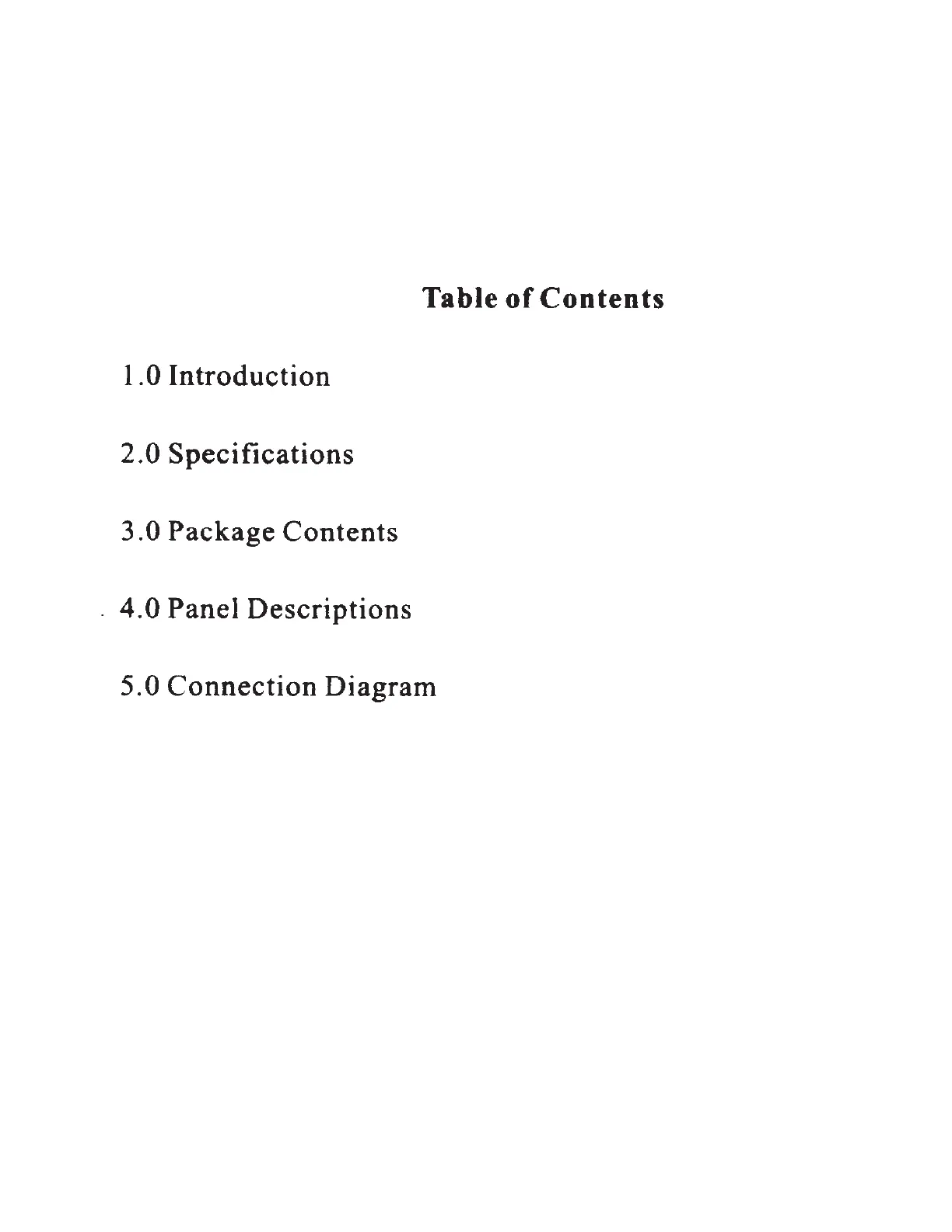 Table of Contents

1.0 Introduction

2.0 Specifications

3.0 Package Contents

4.0 Panel Descriptions

5.0 Connection Diagram